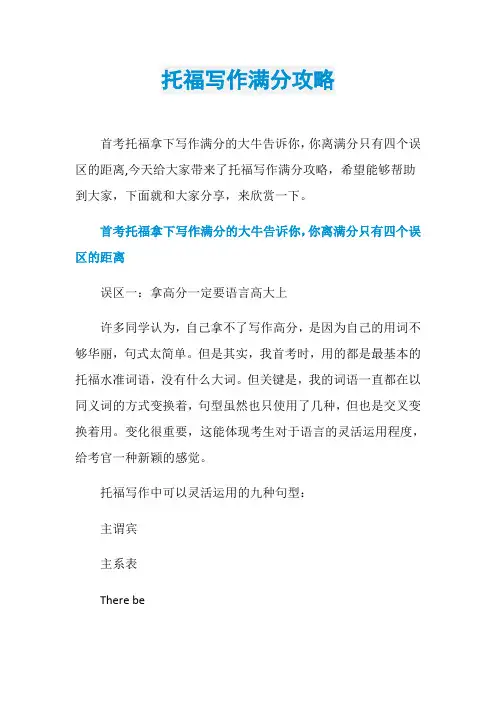 托福写作满分攻略

首考托福拿下写作满分的大牛告诉你，你离满分只有四个误区的距离,今天给大家带来了托福写作满分攻略，希望能够帮助到大家，下面就和大家分享，来欣赏一下。

首考托福拿下写作满分的大牛告诉你，你离满分只有四个误区的距离

误区一：拿高分一定要语言高大上

许多同学认为，自己拿不了写作高分，是因为自己的用词不够华丽，句式太简单。但是其实，我首考时，用的都是最基本的托福水准词语，没有什么大词。但关键是，我的词语一直都在以同义词的方式变换着，句型虽然也只使用了几种，但也是交叉变换着用。变化很重要，这能体现考生对于语言的灵活运用程度，给考官一种新颖的感觉。

托福写作中可以灵活运用的九种句型：

主谓宾

主系表

There be